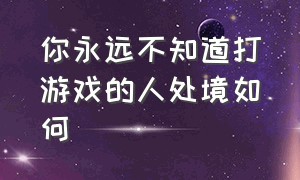 你永远不知道打游戏的人处境如何